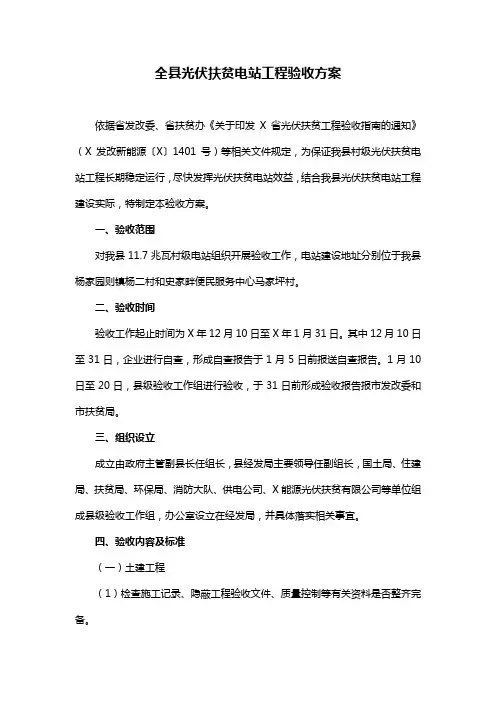 全县光伏扶贫电站工程验收方案

依据省发改委、省扶贫办《关于印发 X 省光伏扶贫工程验收指南的通知》（X 发改新能源〔X〕1401 号）等相关文件规定，为保证我县村级光伏扶贫电站工程长期稳定运行，尽快发挥光伏扶贫电站效益，结合我县光伏扶贫电站工程建设实际，特制定本验收方案。

一、验收范围

对我县 11.7 兆瓦村级电站组织开展验收工作，电站建设地址分别位于我县杨家园则镇杨二村和史家畔便民服务中心马家坪村。

二、验收时间

验收工作起止时间为 X 年 12 月 10 日至 X 年 1 月 31 日。其中 12 月 10 日至 31 日，企业进行自查，形成自查报告于 1 月 5 日前报送自查报告。1 月 10 日至 20 日，县级验收工作组进行验收，于 31 日前形成验收报告报市发改委和市扶贫局。

三、组织设立

成立由政府主管副县长任组长，县经发局主要领导任副组长，国土局、住建局、扶贫局、环保局、消防大队、供电公司、X 能源光伏扶贫有限公司等单位组成县级验收工作组，办公室设立在经发局，并具体落实相关事宜。

四、验收内容及标准

（一）土建工程

（1）检查施工记录、隐蔽工程验收文件、质量控制等有关资料是否整齐完备。